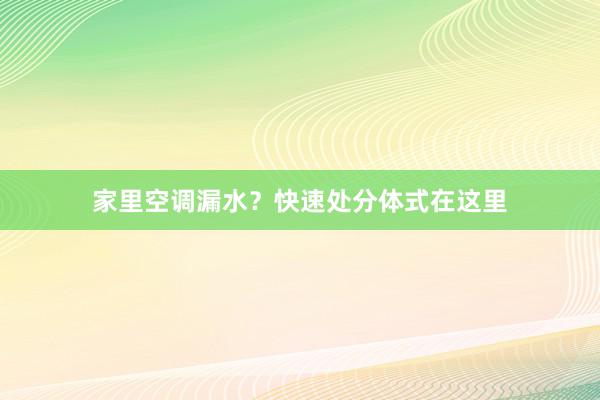 家里空调漏水？快速处分体式在这里